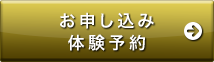 お申し込み
体験予約